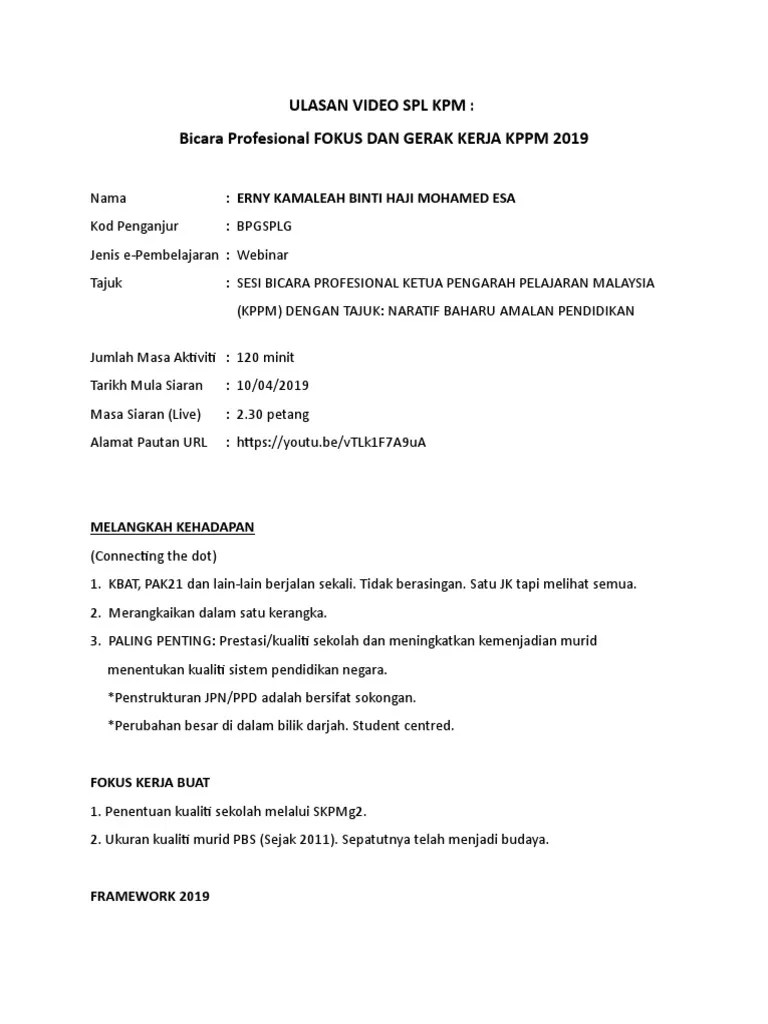 ULASAN VIDEO SPL KPM :

Bicara Profesional FOKUS DAN GERAK KERJA KPPM 2019

Nama : ERNY KAMALEAH BINTI HAJI MOHAMED ESA

Kod Penganjur : BPGSPLG

Jenis e-Pembelajaran : Webinar

Tajuk : SESI BICARA PROFESIONAL KETUA PENGARAH PELAJARAN MALAYSIA (KPPM) DENGAN TAJUK: NARATIF BAHARU AMALAN PENDIDIKAN

Jumlah Masa Aktiviti : 120 minit

Tarikh Mula Siaran : 10/04/2019

Masa Siaran (Live) : 2.30 petang

Alamat Pautan URL : https://youtu.be/vTLk1F7A9uA

MELANGKAH KEHADAPAN

(Connecting the dot)

1. KBAT, PAK21 dan lain-lain berjalan sekali. Tidak berasingan. Satu JK tapi melihat semua.

2. Merangkaikan dalam satu kerangka.

3. PALING PENTING: Prestasi/kualiti sekolah dan meningkatkan kemenjadian murid menentukan kualiti sistem pendidikan negara.

*Penstrukturan JPN/PPD adalah bersifat sokongan.

*Perubahan besar di dalam bilik darjah. Student centred.

FOKUS KERJA BUAT

1. Penentuan kualiti sekolah melalui SKPMg2.

2. Ukuran kualiti murid PBS (Sejak 2011). Sepatutnya telah menjadi budaya.

FRAMEWORK 2019